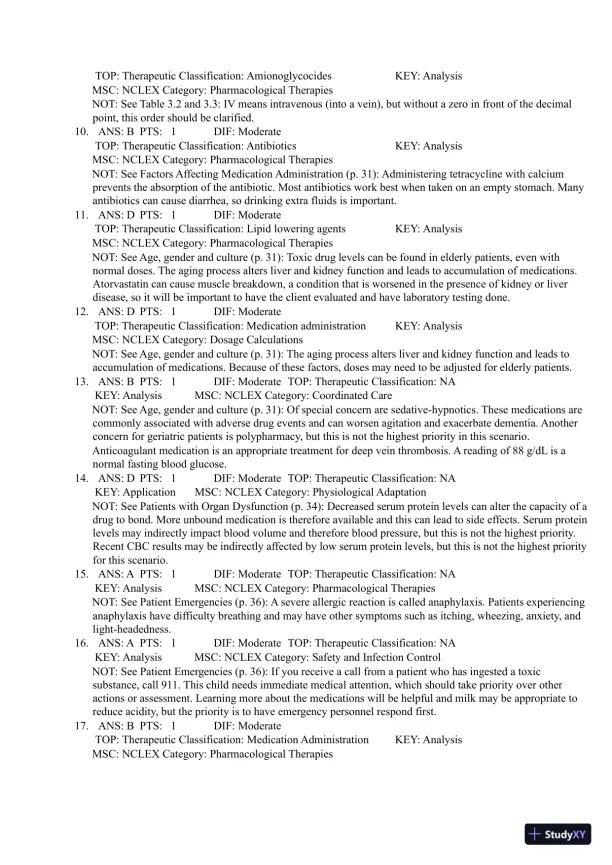 TOP: Therapeutic Classification: Amionoglycocides KEY: Analysis
MSC: NCLEX Category: Pharmacological Therapies
NOT: See Table 3.2 and 3.3: IV means intravenous (into a vein), but without a zero in front of the decimal point, this order should be clarified.

10. ANS: B PTS: 1 DIF: Moderate
TOP: Therapeutic Classification: Antibiotics KEY: Analysis
MSC: NCLEX Category: Pharmacological Therapies
NOT: See Factors Affecting Medication Administration (p. 31): Administering tetracycline with calcium prevents the absorption of the antibiotic. Most antibiotics work best when taken on an empty stomach. Many antibiotics can cause diarrhea, so drinking extra fluids is important.

11. ANS: D PTS: 1 DIF: Moderate
TOP: Therapeutic Classification: Lipid lowering agents KEY: Analysis
MSC: NCLEX Category: Pharmacological Therapies
NOT: See Age, gender and culture (p. 31): Toxic drug levels can be found in elderly patients, even with normal doses. The aging process alters liver and kidney function and leads to accumulation of medications. Atorvastatin can cause muscle breakdown, a condition that is worsened in the presence of kidney or liver disease, so it will be important to have the client evaluated and have laboratory testing done.

12. ANS: D PTS: 1 DIF: Moderate
TOP: Therapeutic Classification: Medication administration KEY: Analysis
MSC: NCLEX Category: Dosage Calculations
NOT: See Age, gender and culture (p. 31): The aging process alters liver and kidney function and leads to accumulation of medications. Because of these factors, doses may need to be adjusted for elderly patients.

13. ANS: B PTS: 1 DIF: Moderate TOP: Therapeutic Classification: NA
KEY: Analysis MSC: NCLEX Category: Coordinated Care
NOT: See Age, gender and culture (p. 31): Of special concern are sedative-hypnotics. These medications are commonly associated with adverse drug events and can worsen agitation and exacerbate dementia. Another concern for geriatric patients is polypharmacy, but this is not the highest priority in this scenario. Anticoagulant medication is an appropriate treatment for deep vein thrombosis. A reading of 88 g/dL is a normal fasting blood glucose.

14. ANS: D PTS: 1 DIF: Moderate TOP: Therapeutic Classification: NA
KEY: Application MSC: NCLEX Category: Physiological Adaptation
NOT: See Patients with Organ Dysfunction (p. 34): Decreased serum protein levels can alter the capacity of a drug to bond. More unbound medication is therefore available and this can lead to side effects. Serum protein levels may indirectly impact blood volume and therefore blood pressure, but this is not the highest priority. Recent CBC results may be indirectly affected by low serum protein levels, but this is not the highest priority for this scenario.

15. ANS: A PTS: 1 DIF: Moderate TOP: Therapeutic Classification: NA
KEY: Analysis MSC: NCLEX Category: Pharmacological Therapies
NOT: See Patient Emergencies (p. 36): A severe allergic reaction is called anaphylaxis. Patients experiencing anaphylaxis have difficulty breathing and may have other symptoms such as itching, wheezing, anxiety, and light-headedness.

16. ANS: A PTS: 1 DIF: Moderate TOP: Therapeutic Classification: NA
KEY: Analysis MSC: NCLEX Category: Safety and Infection Control
NOT: See Patient Emergencies (p. 36): If you receive a call from a patient who has ingested a toxic substance, call 911. This child needs immediate medical attention, which should take priority over other actions or assessment. Learning more about the medications will be helpful and milk may be appropriate to reduce acidity, but the priority is to have emergency personnel respond first.

17. ANS: B PTS: 1 DIF: Moderate
TOP: Therapeutic Classification: Medication Administration KEY: Analysis
MSC: NCLEX Category: Pharmacological Therapies

StudyXY